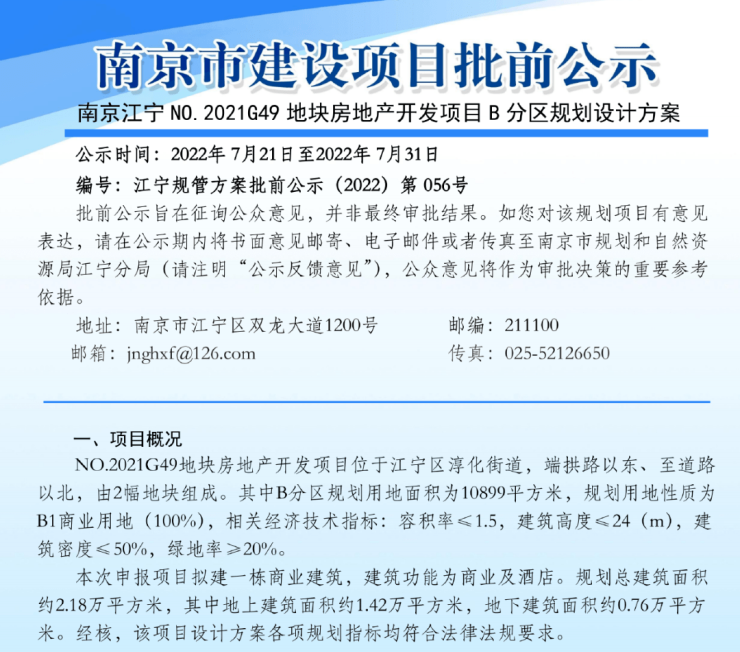 南京市建设项目批前公示

南京江宁NO.2021G49地块房地产开发项目B分区规划设计方案

公示时间：2022年7月21日至2022年7月31日

编号：江宁规管方案批前公示（2022）第056号

批前公示旨在征询公众意见，并非最终审批结果。如您对该规划项目有意见表达，请在公示期内将书面意见邮寄、电子邮件或者传真至南京市规划和自然资源局江宁分局（请注明“公示反馈意见”），公众意见将作为审批决策的重要参考依据。

地址：南京市江宁区双龙大道1200号 邮编：211100

邮箱：jnghxf@126.com 传真：025-52126650

一、项目概况

NO.2021G49地块房地产开发项目位于江宁区淳化街道，端拱路以东、至道路以北，由2幅地块组成。其中B分区规划用地面积为10899平方米，规划用地性质为B1商业用地（100%），相关经济技术指标：容积率≤1.5，建筑高度≤24（m），建筑密度≤50%，绿地率≥20%。

本次申报项目拟建一栋商业建筑，建筑功能为商业及酒店。规划总建筑面积约2.18万平方米，其中地上建筑面积约1.42万平方米，地下建筑面积约0.76万平方米。经核，该项目设计方案各项规划指标均符合法律法规要求。